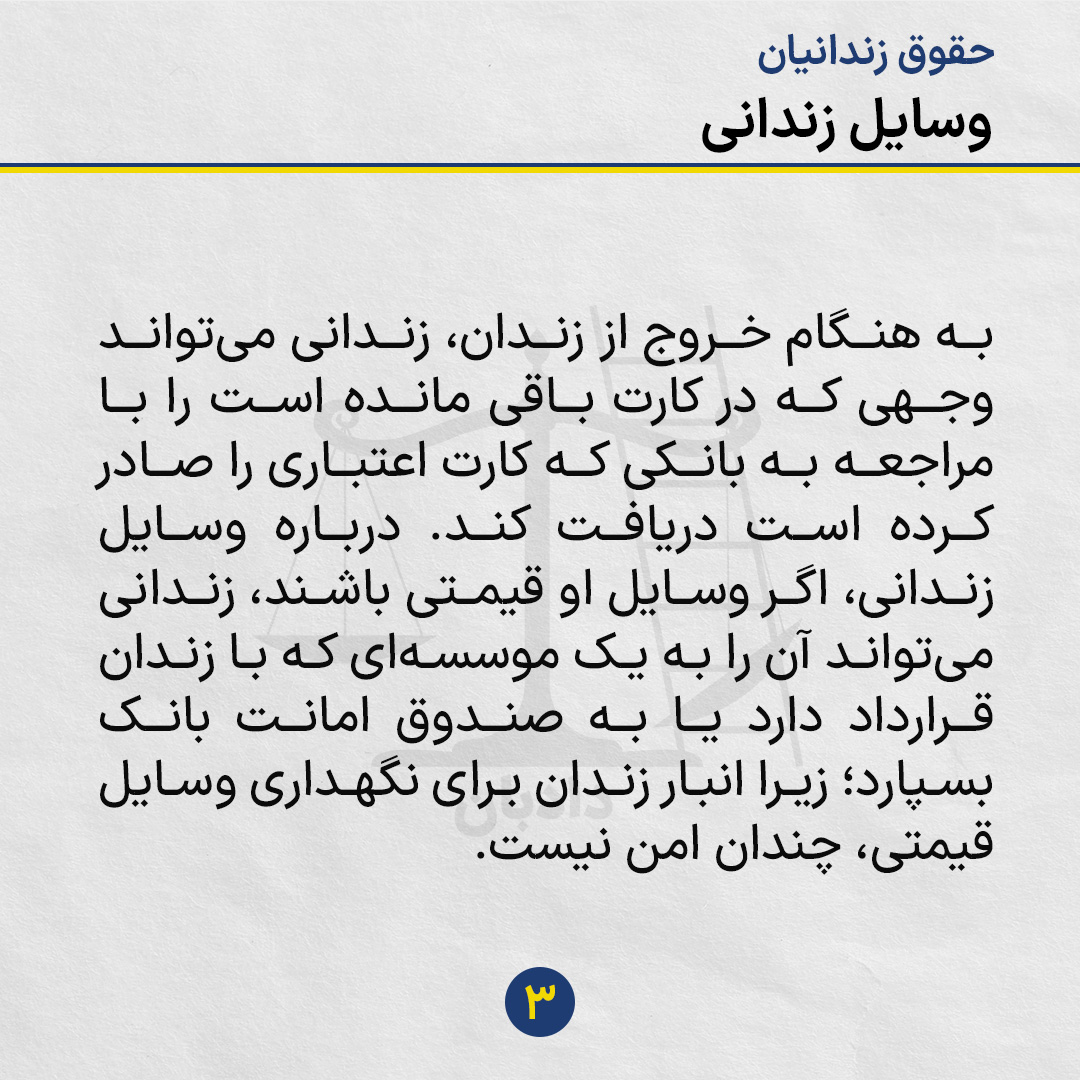 حقوق زندانیان
وسایل زندانی

به هنگام خروج از زندان، زندانی می‌تواند وجهی که در کارت باقی مانده است را با مراجعه به بانکی که کارت اعتباری را صادر کرده است دریافت کند. درباره وسایل زندانی، اگر وسایل او قیمتی باشند، زندانی می‌تواند آن را به یک موسسه‌ای که با زندان قرارداد دارد یا به صندوق امانت بانک بسپارد؛ زیرا انبار زندان برای نگهداری وسایل قیمتی، چندان امن نیست.

۳